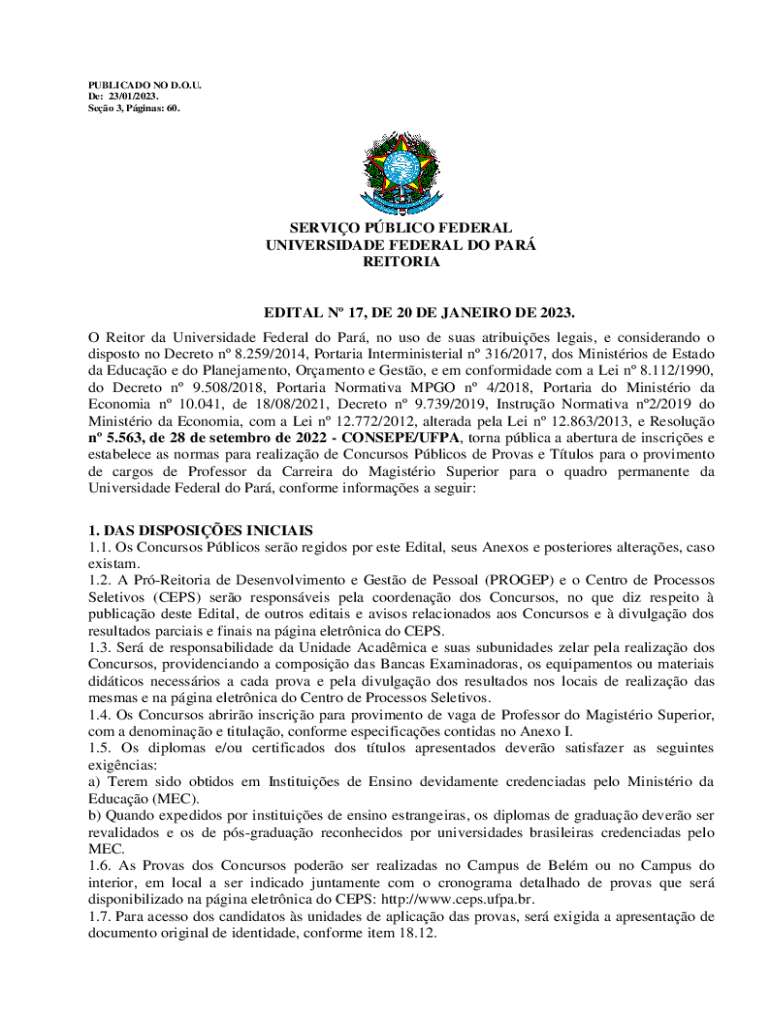 PUBLICADO NO D.O.U.
De: 23/01/2023.
Seção 3, Páginas: 60.

SERVIÇO PÚBLICO FEDERAL
UNIVERSIDADE FEDERAL DO PARÁ
REITORIA

EDITAL Nº 17, DE 20 DE JANEIRO DE 2023.

O Reitor da Universidade Federal do Pará, no uso de suas atribuições legais, e considerando o disposto no Decreto nº 8.259/2014, Portaria Interministerial nº 316/2017, dos Ministérios de Estado da Educação e do Planejamento, Orçamento e Gestão, e em conformidade com a Lei nº 8.112/1990, do Decreto nº 9.508/2018, Portaria Normativa MPGO nº 4/2018, Portaria do Ministério da Economia nº 10.041, de 18/08/2021, Decreto nº 9.739/2019, Instrução Normativa nº2/2019 do Ministério da Economia, com a Lei nº 12.772/2012, alterada pela Lei nº 12.863/2013, e Resolução nº 5.563, de 28 de setembro de 2022 - CONSEPE/UFPA, torna pública a abertura de inscrições e estabelece as normas para realização de Concursos Públicos de Provas e Títulos para o provimento de cargos de Professor da Carreira do Magistério Superior para o quadro permanente da Universidade Federal do Pará, conforme informações a seguir:

1. DAS DISPOSIÇÕES INICIAIS
1.1. Os Concursos Públicos serão regidos por este Edital, seus Anexos e posteriores alterações, caso existam.
1.2. A Pró-Reitoria de Desenvolvimento e Gestão de Pessoal (PROGEP) e o Centro de Processos Seletivos (CEPS) serão responsáveis pela coordenação dos Concursos, no que diz respeito à publicação deste Edital, de outros editais e avisos relacionados aos Concursos e à divulgação dos resultados parciais e finais na página eletrônica do CEPS.
1.3. Será de responsabilidade da Unidade Acadêmica e suas subunidades zelar pela realização dos Concursos, providenciando a composição das Bancas Examinadoras, os equipamentos ou materiais didáticos necessários a cada prova e pela divulgação dos resultados nos locais de realização das mesmas e na página eletrônica do Centro de Processos Seletivos.
1.4. Os Concursos abrirão inscrição para provimento de vaga de Professor do Magistério Superior, com a denominação e titulação, conforme especificações contidas no Anexo I.
1.5. Os diplomas e/ou certificados dos títulos apresentados deverão satisfazer as seguintes exigências:
a) Terem sido obtidos em Instituições de Ensino devidamente credenciadas pelo Ministério da Educação (MEC).
b) Quando expedidos por instituições de ensino estrangeiras, os diplomas de graduação deverão ser revalidados e os de pós-graduação reconhecidos por universidades brasileiras credenciadas pelo MEC.
1.6. As Provas dos Concursos poderão ser realizadas no Campus de Belém ou no Campus do interior, em local a ser indicado juntamente com o cronograma detalhado de provas que será disponibilizado na página eletrônica do CEPS: http://www.ceps.ufpa.br.
1.7. Para acesso dos candidatos às unidades de aplicação das provas, será exigida a apresentação de documento original de identidade, conforme item 18.12.